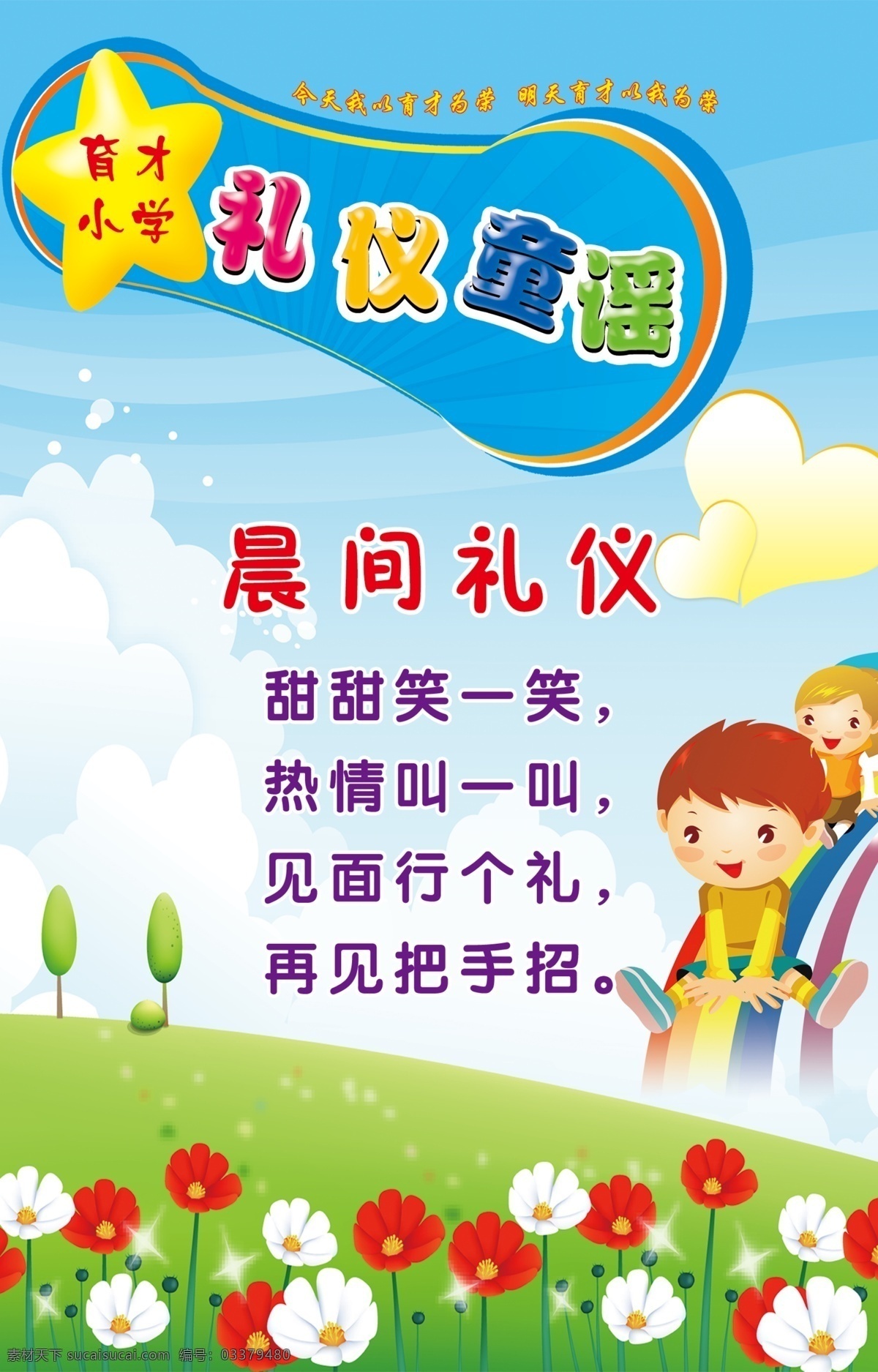 今天我以育才为荣 明天育才以我为荣

育才小学

礼仪童谣

晨间礼仪

甜甜笑一笑，
热情叫一叫，
见面行个礼，
再见把手招。

素材天下 sucaisucai.com 编号：03379480